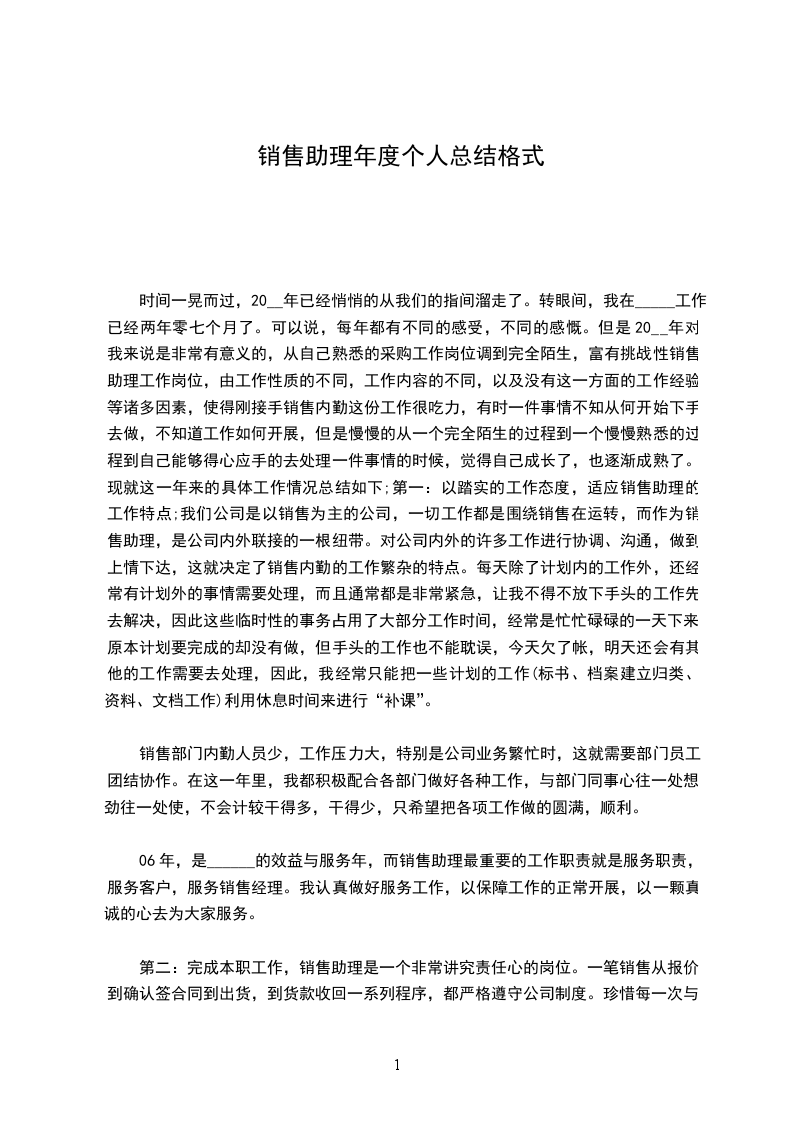 销售助理年度个人总结格式

时间一晃而过，20__年已经悄悄的从我们的指间溜走了。转眼间，我在_____工作已经两年零七个月了。可以说，每年都有不同的感受，不同的感慨。但是20__年对我来说是非常有意义的，从自己熟悉的采购工作岗位调到完全陌生，富有挑战性销售助理工作岗位，由工作性质的不同，工作内容的不同，以及没有这一方面的工作经验等诸多因素，使得刚接手销售内勤这份工作很吃力，有时一件事情不知从何开始下手去做，不知道工作如何开展，但是慢慢的从一个完全陌生的过程到一个慢慢熟悉的过程到自己能够得心应手的去处理一件事情的时候，觉得自己成长了，也逐渐成熟了。现就这一年来的具体工作情况总结如下;第一：以踏实的工作态度，适应销售助理的工作特点;我们公司是以销售为主的公司，一切工作都是围绕销售在运转，而作为销售助理，是公司内外联接的一根纽带。对公司内外的许多工作进行协调、沟通，做到上情下达，这就决定了销售内勤的工作繁杂的特点。每天除了计划内的工作外，还经常有计划外的事情需要处理，而且通常都是非常紧急，让我不得不放下手头的工作先去解决，因此这些临时性的事务占用了大部分工作时间，经常是忙忙碌碌的一天下来原本计划要完成的却没有做，但手头的工作也不能耽误，今天欠了帐，明天还会有其他的工作需要去处理，因此，我经常只能把一些计划的工作(标书、档案建立归类、资料、文档工作)利用休息时间来进行“补课”。

销售部门内勤人员少，工作压力大，特别是公司业务繁忙时，这就需要部门员工团结协作。在这一年里，我都积极配合各部门做好各种工作，与部门同事心往一处想劲往一处使，不会计较干得多，干得少，只希望把各项工作做的圆满，顺利。

06年，是______的效益与服务年，而销售助理最重要的工作职责就是服务职责，服务客户，服务销售经理。我认真做好服务工作，以保障工作的正常开展，以一颗真诚的心去为大家服务。

第二：完成本职工作，销售助理是一个非常讲究责任心的岗位。一笔销售从报价到确认签合同到出货，到货款收回一系列程序，都严格遵守公司制度。珍惜每一次与

1